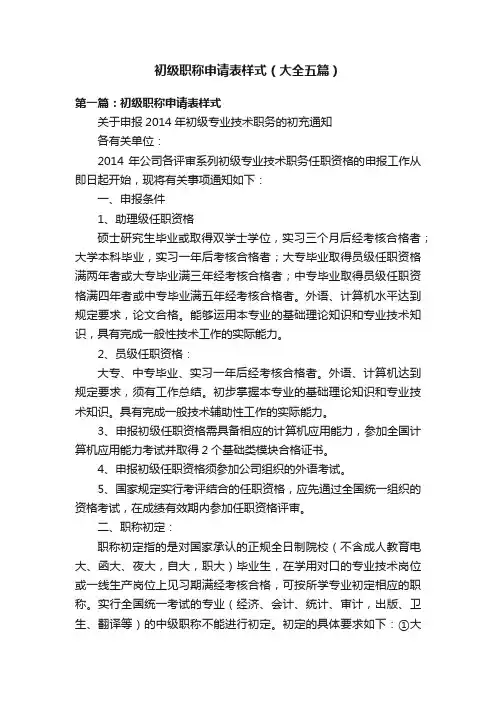 初级职称申请表样式（大全五篇）

第一篇：初级职称申请表样式

关于申报2014年初级专业技术职务的初充通知

各有关单位：

2014年公司各评审系列初级专业技术职务任职资格的申报工作从即日起开始，现将有关事项通知如下：

一、申报条件

1、助理级任职资格

硕士研究生毕业或取得双学士学位，实习三个月后经考核合格者；大学本科毕业，实习一年后考核合格者；大专毕业取得员级任职资格满两年者或大专毕业满三年经考核合格者；中专毕业取得员级任职资格满四年者或中专毕业满五年经考核合格者。外语、计算机水平达到规定要求，论文合格。能够运用本专业的基础理论知识和专业技术知识，具有完成一般性技术工作的实际能力。

2、员级任职资格：

大专、中专毕业、实习一年后经考核合格者。外语、计算机达到规定要求，须有工作总结。初步掌握本专业的基础理论知识和专业技术知识。具有完成一般技术辅助性工作的实际能力。

3、申报初级任职资格需具备相应的计算机应用能力，参加全国计算机应用能力考试并取得2个基础类模块合格证书。

4、申报初级任职资格须参加公司组织的外语考试。

5、国家规定实行考评结合的任职资格，应先通过全国统一组织的资格考试，在成绩有效期内参加任职资格评审。

二、职称初定：

职称初定指的是对国家承认的正规全日制院校（不含成人教育电大、函大、夜大，自大，职大）毕业生，在学用对口的专业技术岗位或一线生产岗位上见习期满经考核合格，可按所学专业初定相应的职称。实行全国统一考试的专业（经济、会计、统计、审计，出版、卫生、翻译等）的中级职称不能进行初定。初定的具体要求如下：①大